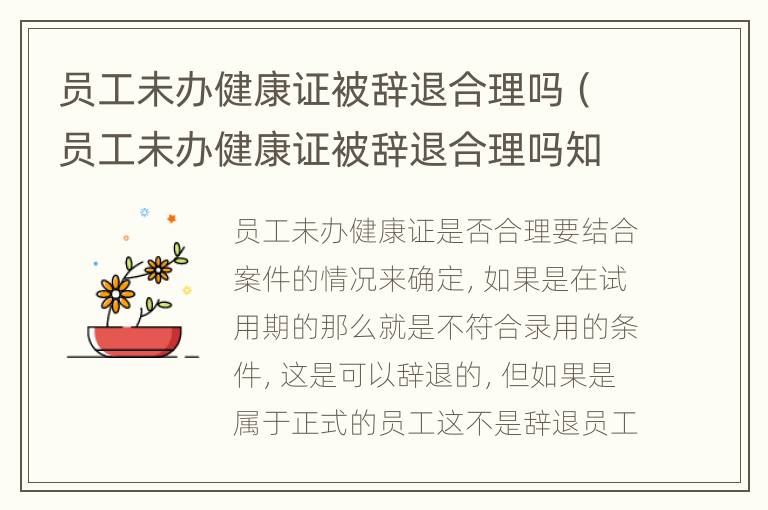 员工未办健康证被辞退合理吗（员工未办健康证被辞退合理吗知

员工未办健康证是否合理要结合案件的情况来确定，如果是在试用期的那么就是不符合录用的条件，这是可以辞退的，但如果是属于正式的员工这不是辞退员工